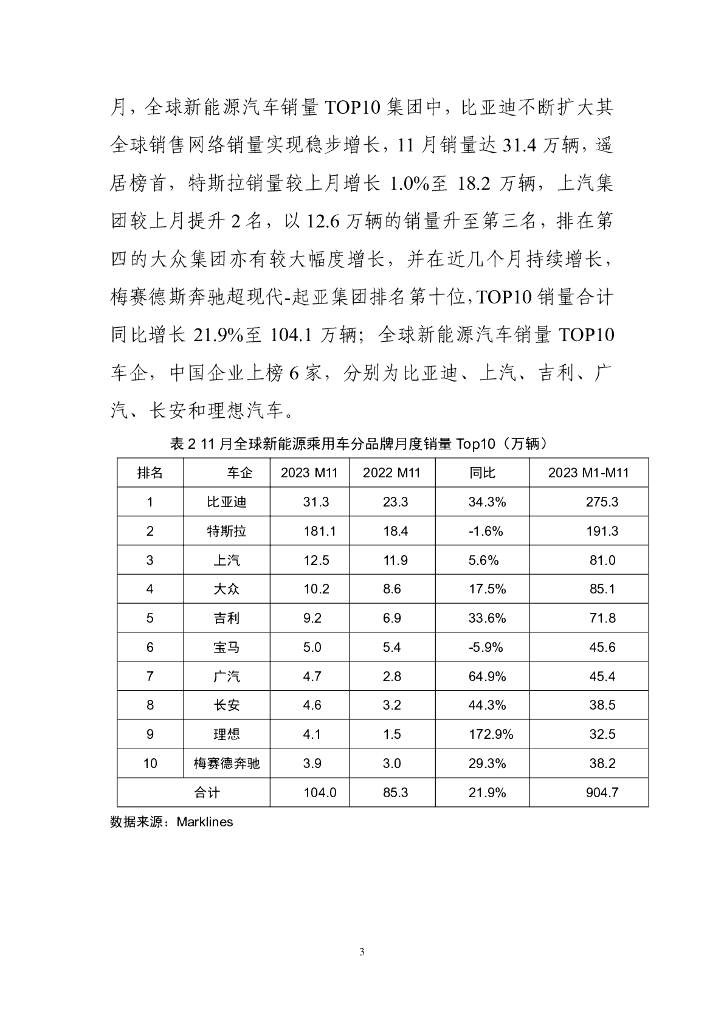 月，全球新能源汽车销量 TOP10 集团中，比亚迪不断扩大其全球销售网络销量实现稳步增长，11 月销量达 31.4 万辆，遥居榜首，特斯拉销量较上月增长 1.0%至 18.2 万辆，上汽集团较上月提升 2 名，以 12.6 万辆的销量升至第三名，排在第四的大众集团亦有较大幅度增长，并在近几个月持续增长，梅赛德斯奔驰超现代-起亚集团排名第十位，TOP10 销量合计同比增长 21.9%至 104.1 万辆；全球新能源汽车销量 TOP10 车企，中国企业上榜 6 家，分别为比亚迪、上汽、吉利、广汽、长安和理想汽车。

表 2 11 月全球新能源乘用车分品牌月度销量 Top10（万辆）

| 排名 | 车企 | 2023 M11 | 2022 M11 | 同比 | 2023 M1-M11 |
|---|---|---|---|---|---|
| 1 | 比亚迪 | 31.3 | 23.3 | 34.3% | 275.3 |
| 2 | 特斯拉 | 181.1 | 18.4 | -1.6% | 191.3 |
| 3 | 上汽 | 12.5 | 11.9 | 5.6% | 81.0 |
| 4 | 大众 | 10.2 | 8.6 | 17.5% | 85.1 |
| 5 | 吉利 | 9.2 | 6.9 | 33.6% | 71.8 |
| 6 | 宝马 | 5.0 | 5.4 | -5.9% | 45.6 |
| 7 | 广汽 | 4.7 | 2.8 | 64.9% | 45.4 |
| 8 | 长安 | 4.6 | 3.2 | 44.3% | 38.5 |
| 9 | 理想 | 4.1 | 1.5 | 172.9% | 32.5 |
| 10 | 梅赛德奔驰 | 3.9 | 3.0 | 29.3% | 38.2 |
| 合计 | | 104.0 | 85.3 | 21.9% | 904.7 |

数据来源：Marklines

3